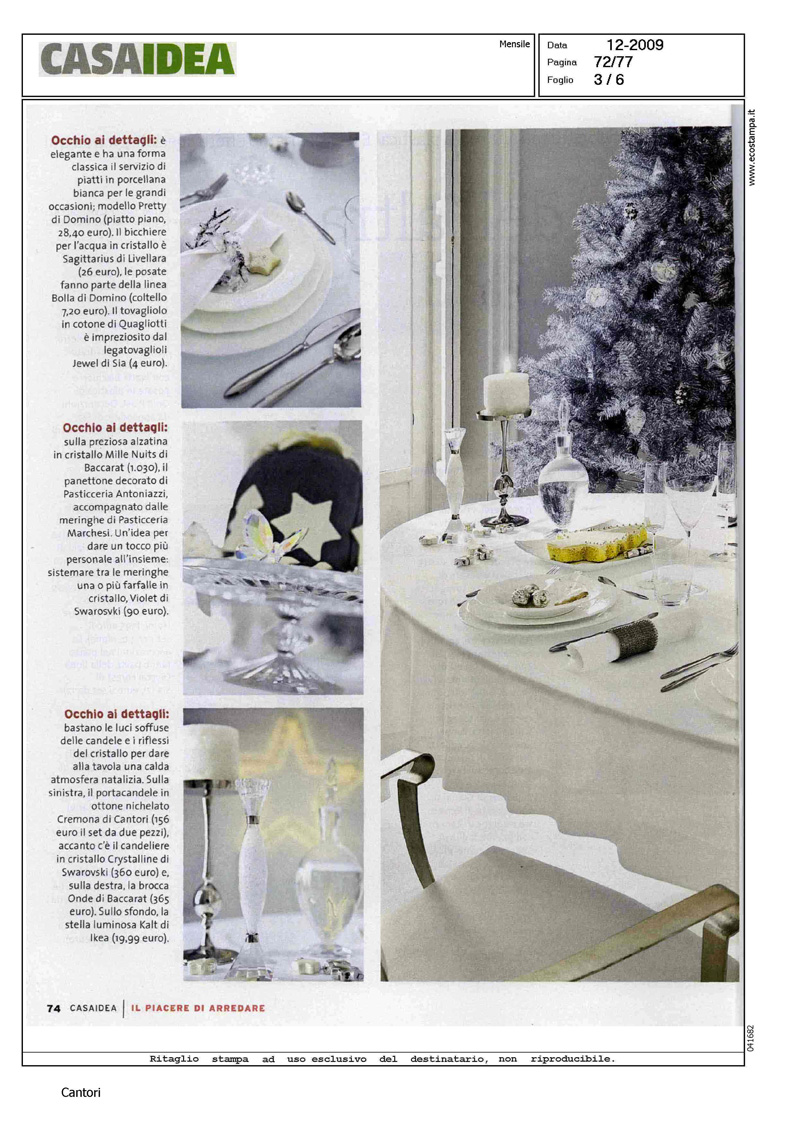 CASAIDEA

Mensile

Data 12-2009
Pagina 72/77
Foglio 3 / 6

www.ecostampa.it

Occhio ai dettagli: è elegante e ha una forma classica il servizio di piatti in porcellana bianca per le grandi occasioni; modello Pretty di Domino (piatto piano, 28,40 euro). Il bicchiere per l'acqua in cristallo è Sagittarius di Livellara (26 euro), le posate fanno parte della linea Bolla di Domino (coltello 7,20 euro). Il tovagliolo in cotone di Quagliotti è impreziosito dal legatovaglioli Jewel di Sia (4 euro).

Occhio ai dettagli: sulla preziosa alzatina in cristallo Mille Nuits di Baccarat (1.030), il panettone decorato di Pasticceria Antoniazzi, accompagnato dalle meringhe di Pasticceria Marchesi. Un'idea per dare un tocco più personale all'insieme: sistemare tra le meringhe una o più farfalle in cristallo, Violet di Swarovski (90 euro).

Occhio ai dettagli: bastano le luci soffuse delle candele e i riflessi del cristallo per dare alla tavola una calda atmosfera natalizia. Sulla sinistra, il portacandele in ottone nichelato Cremona di Cantori (156 euro il set da due pezzi), accanto c'è il candeliere in cristallo Crystalline di Swarovski (360 euro) e, sulla destra, la brocca Onde di Baccarat (365 euro). Sullo sfondo, la stella luminosa Kalt di Ikea (19,99 euro).

74 CASAIDEA | IL PIACERE DI ARREDARE

041682

Ritaglio stampa ad uso esclusivo del destinatario, non riproducibile.

Cantori